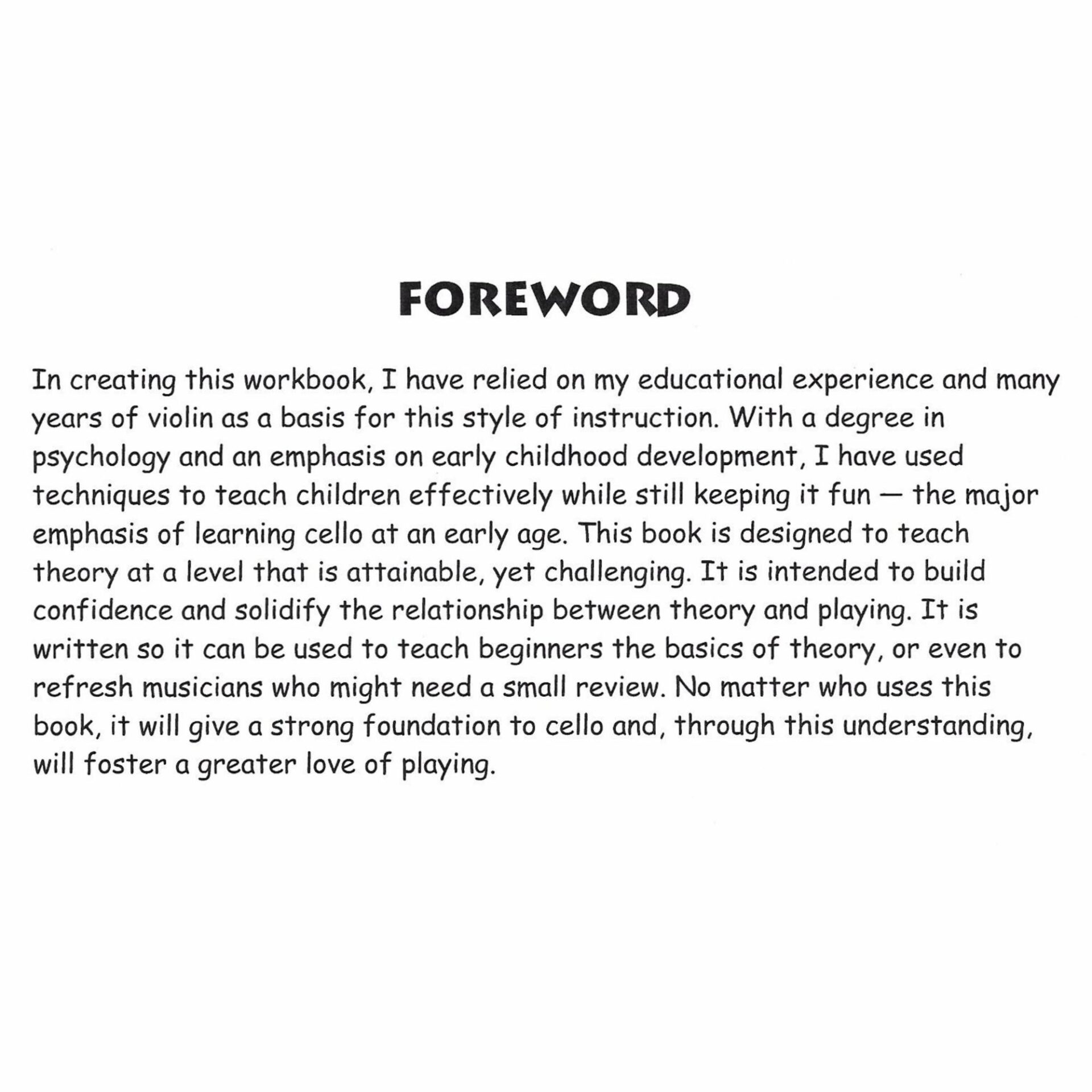 FOREWORD

In creating this workbook, I have relied on my educational experience and many years of violin as a basis for this style of instruction. With a degree in psychology and an emphasis on early childhood development, I have used techniques to teach children effectively while still keeping it fun — the major emphasis of learning cello at an early age. This book is designed to teach theory at a level that is attainable, yet challenging. It is intended to build confidence and solidify the relationship between theory and playing. It is written so it can be used to teach beginners the basics of theory, or even to refresh musicians who might need a small review. No matter who uses this book, it will give a strong foundation to cello and, through this understanding, will foster a greater love of playing.